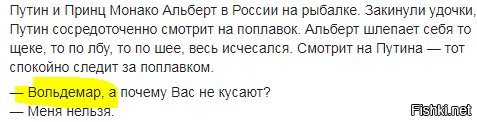 Путин и Принц Монако Альберт в России на рыбалке. Закинули удочки, Путин сосредоточенно смотрит на поплавок. Альберт шлепает себя то щеке, то по лбу, то по шее, весь исчесался. Смотрит на Путина — тот спокойно следит за поплавком.

— Вольдемар, а почему Вас не кусают?

— Меня нельзя.

Fishki.net